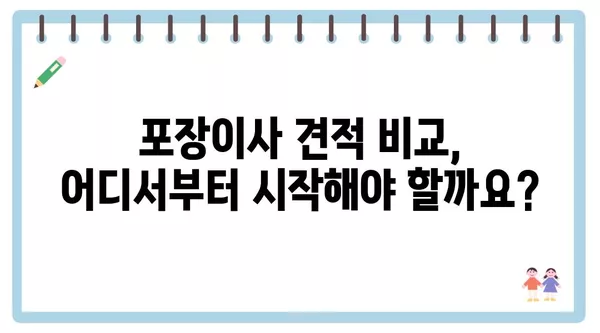 포장이사 견적 비교,
어디서부터 시작해야 할까요?